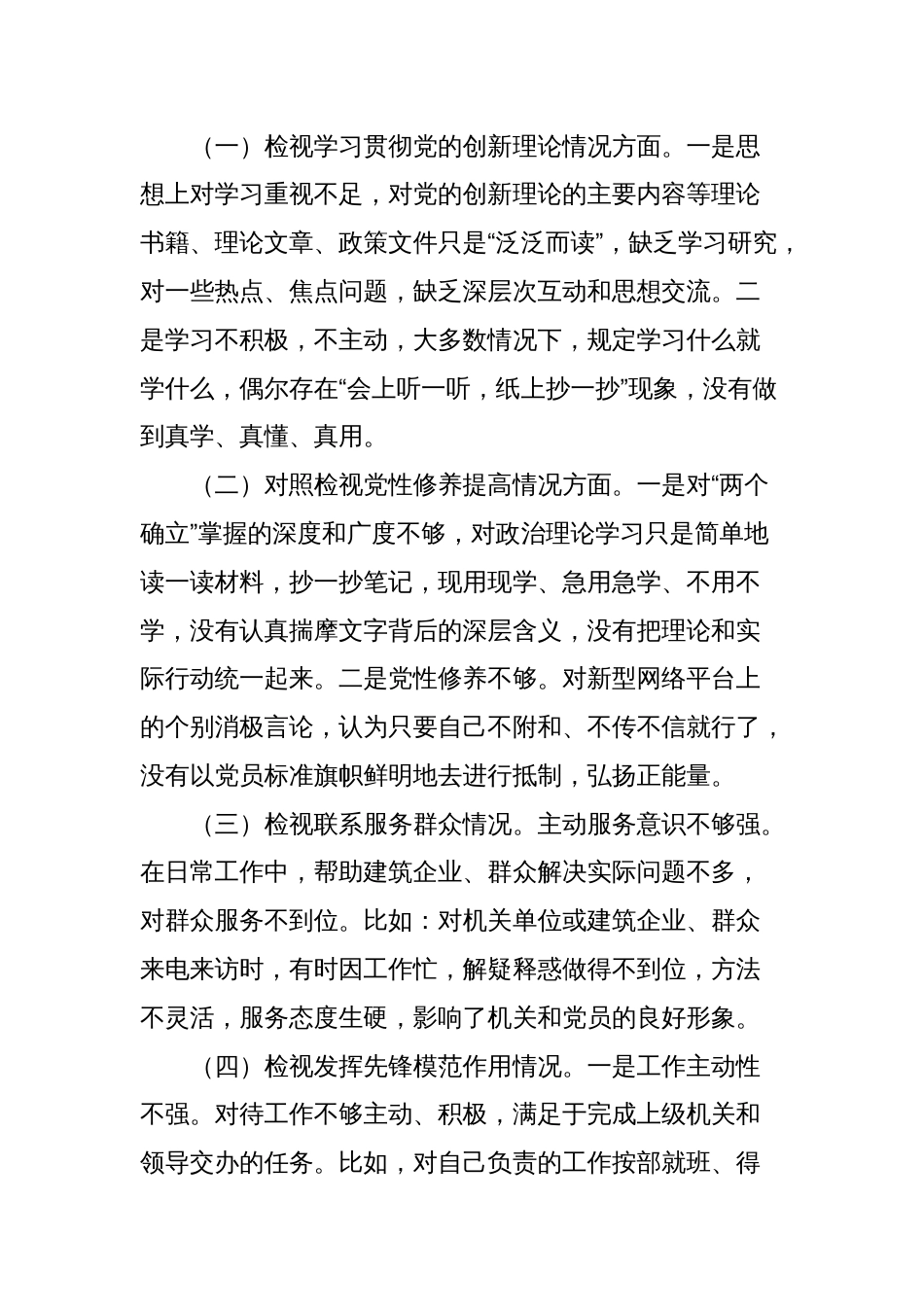 （一）检视学习贯彻党的创新理论情况方面。一是思想上对学习重视不足，对党的创新理论的主要内容等理论书籍、理论文章、政策文件只是“泛泛而读”，缺乏学习研究，对一些热点、焦点问题，缺乏深层次互动和思想交流。二是学习不积极，不主动，大多数情况下，规定学习什么就学什么，偶尔存在“会上听一听，纸上抄一抄”现象，没有做到真学、真懂、真用。

（二）对照检视党性修养提高情况方面。一是对“两个确立”掌握的深度和广度不够，对政治理论学习只是简单地读一读材料，抄一抄笔记，现用现学、急用急学、不用不学，没有认真揣摩文字背后的深层含义，没有把理论和实际行动统一起来。二是党性修养不够。对新型网络平台上的个别消极言论，认为只要自己不附和、不传不信就行了，没有以党员标准旗帜鲜明地去进行抵制，弘扬正能量。

（三）检视联系服务群众情况。主动服务意识不够强。在日常工作中，帮助建筑企业、群众解决实际问题不多，对群众服务不到位。比如：对机关单位或建筑企业、群众来电来访时，有时因工作忙，解疑释惑做得不到位，方法不灵活，服务态度生硬，影响了机关和党员的良好形象。

（四）检视发挥先锋模范作用情况。一是工作主动性不强。对待工作不够主动、积极，满足于完成上级机关和领导交办的任务。比如，对自己负责的工作按部就班、得